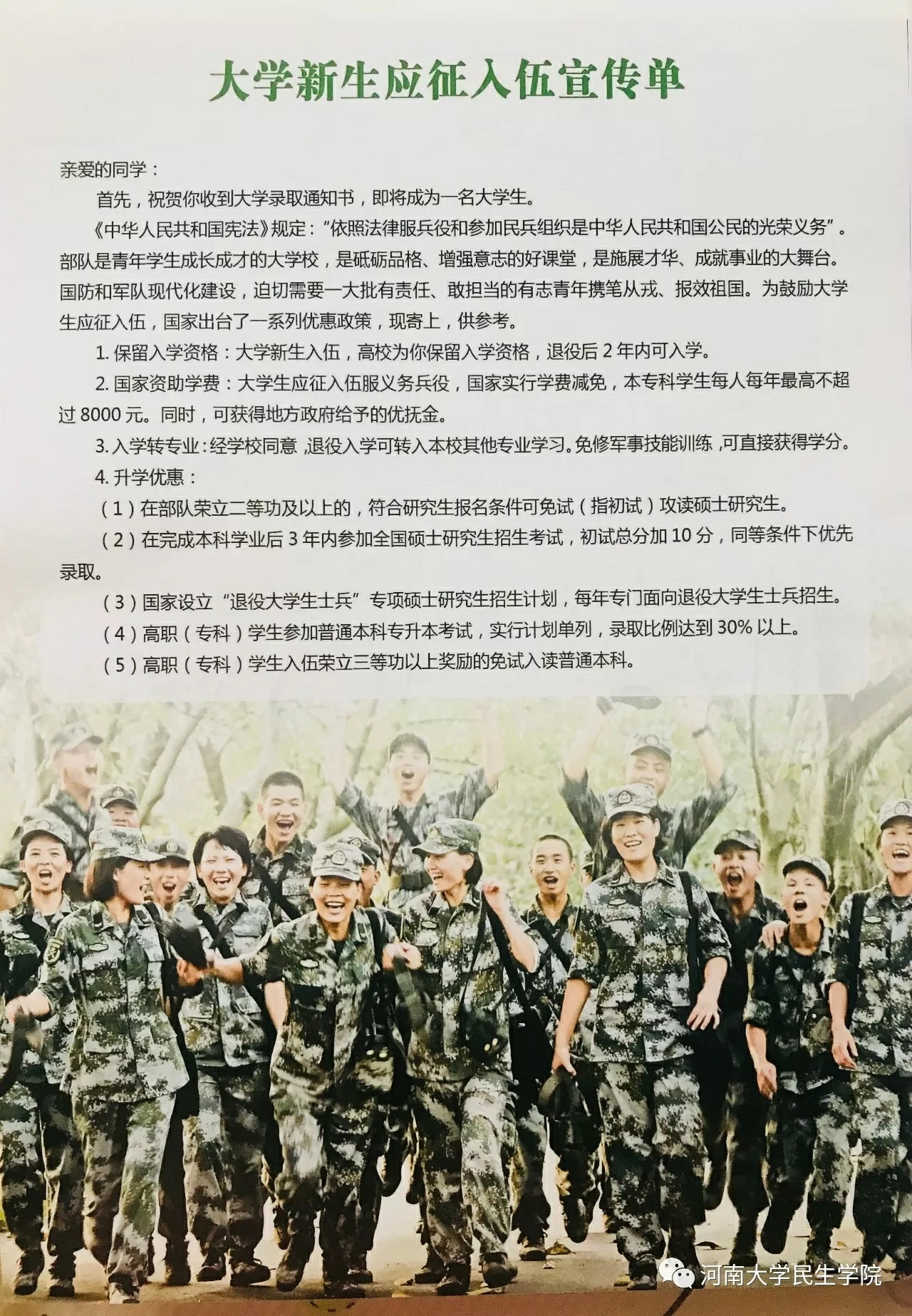 大学新生应征入伍宣传单

亲爱的同学：

首先，祝贺你收到大学录取通知书，即将成为一名大学生。

《中华人民共和国宪法》规定：“依照法律服兵役和参加民兵组织是中华人民共和国公民的光荣义务”。部队是青年学生成长成才的大学校，是砥砺品格、增强意志的好课堂，是施展才华、成就事业的大舞台。国防和军队现代化建设，迫切需要一大批有责任、敢担当的有志青年携笔从戎、报效祖国。为鼓励大学生应征入伍，国家出台了一系列优惠政策，现寄上，供参考。

1.保留入学资格：大学新生入伍，高校为你保留入学资格，退役后2年内可入学。

2.国家资助学费：大学生应征入伍服义务兵役，国家实行学费减免，本专科学生每人每年最高不超过8000元。同时，可获得地方政府给予的优抚金。

3.入学转专业：经学校同意，退役入学可转入本校其他专业学习。免修军事技能训练，可直接获得学分。

4.升学优惠：

（1）在部队荣立二等功及以上的，符合研究生报名条件可免试（指初试）攻读硕士研究生。

（2）在完成本科学业后3年内参加全国硕士研究生招生考试，初试总分加10分，同等条件下优先录取。

（3）国家设立“退役大学生士兵”专项硕士研究生招生计划，每年专门面向退役大学生士兵招生。

（4）高职（专科）学生参加普通本科专升本考试，实行计划单列，录取比例达到30%以上。

（5）高职（专科）学生入伍荣立三等功以上奖励的免试入读普通本科。

河南大学民生学院